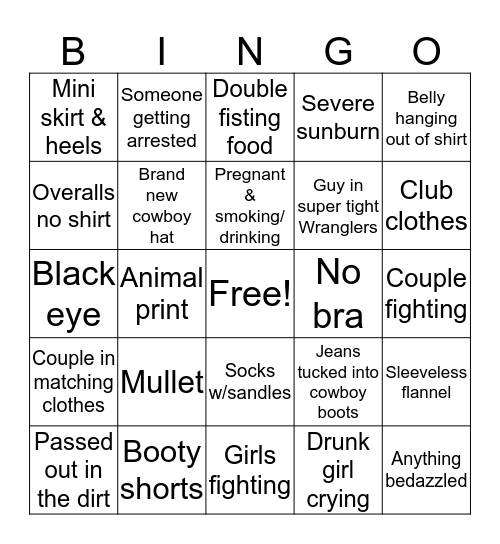 | B | I | N | G | O |
|---|---|---|---|---|
| Mini skirt & heels | Someone getting arrested | Double fisting food | Severe sunburn | Belly hanging out of shirt |
| Overalls no shirt | Brand new cowboy hat | Pregnant & smoking/ drinking | Guy in super tight Wranglers | Club clothes |
| Black eye | Animal print | Free! | No bra | Couple fighting |
| Couple in matching clothes | Mullet | Socks w/sandles | Jeans tucked into cowboy boots | Sleeveless flannel |
| Passed out in the dirt | Booty shorts | Girls fighting | Drunk girl crying | Anything bedazzled |